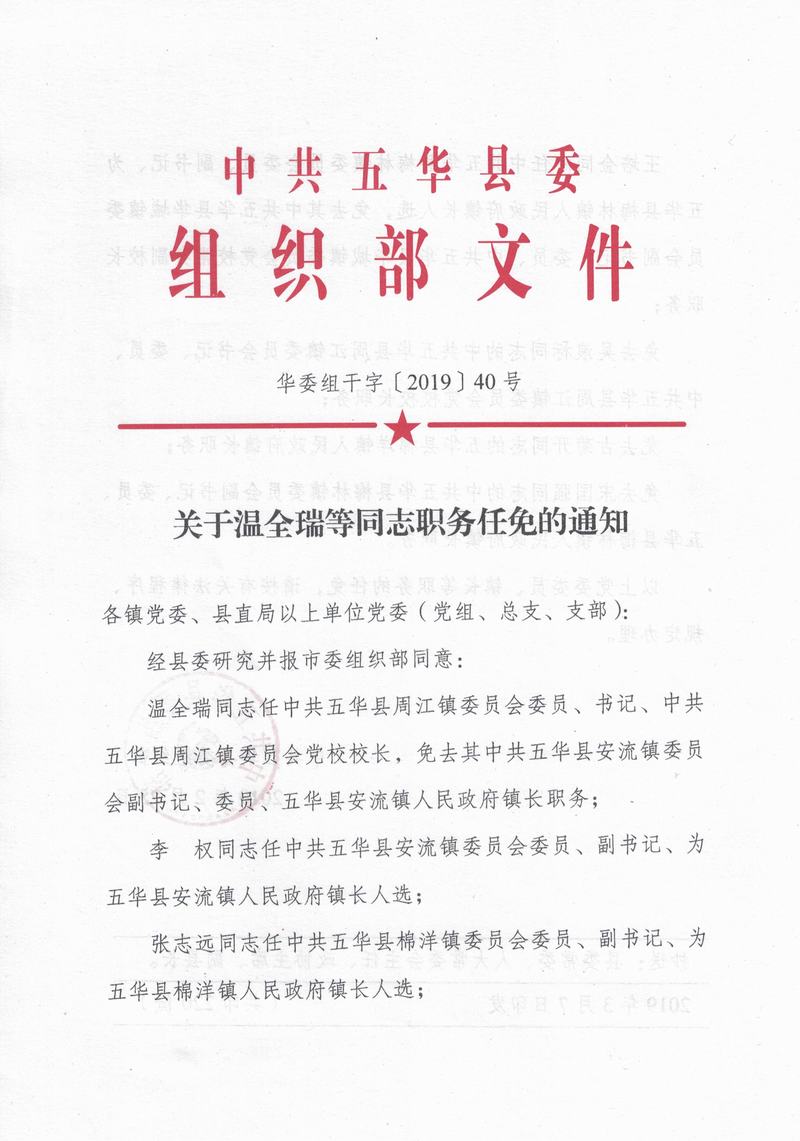 中共五华县委
组织部文件

华委组干字〔2019〕40号

关于温全瑞等同志职务任免的通知

各镇党委、县直局以上单位党委（党组、总支、支部）：

经县委研究并报市委组织部同意：

温全瑞同志任中共五华县周江镇委员会委员、书记、中共五华县周江镇委员会党校校长，免去其中共五华县安流镇委员会副书记、委员、五华县安流镇人民政府镇长职务；

李　权同志任中共五华县安流镇委员会委员、副书记、为五华县安流镇人民政府镇长人选；

张志远同志任中共五华县棉洋镇委员会委员、副书记、为五华县棉洋镇人民政府镇长人选；